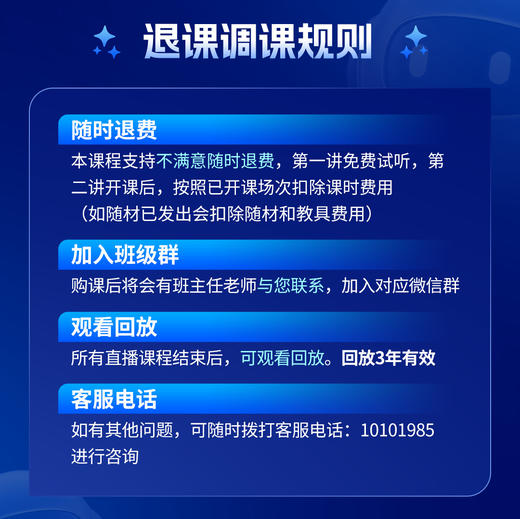 退课调课规则

随时退费

本课程支持不满意随时退费，第一讲免费试听，第二讲开课后，按照已开课场次扣除课时费用（如随材已发出会扣除随材和教具费用）

加入班级群

购课后将会有班主任老师与您联系，加入对应微信群

观看回放

所有直播课程结束后，可观看回放。回放3年有效

客服电话

如有其他问题，可随时拨打客服电话：10101985进行咨询